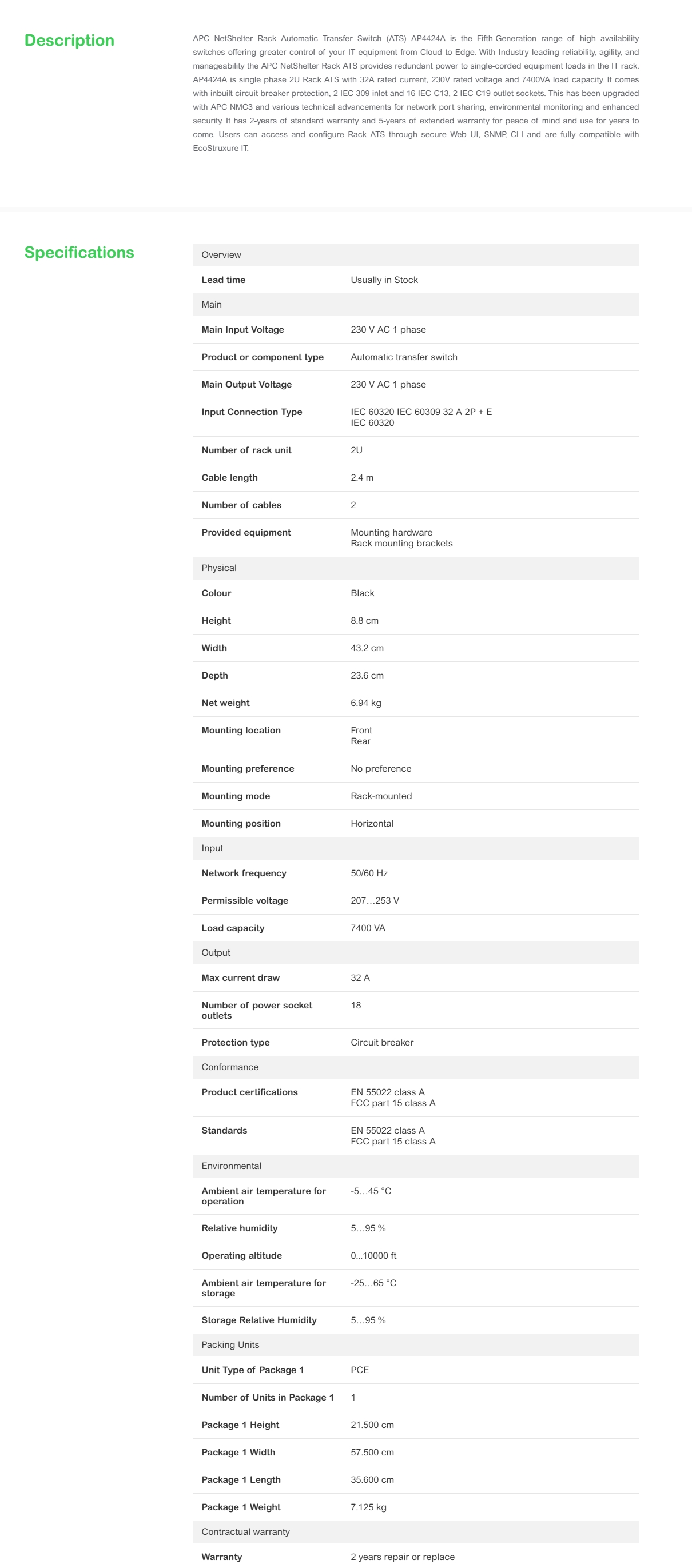 Description

APC NetShelter Rack Automatic Transfer Switch (ATS) AP4424A is the Fifth-Generation range of high availability switches offering greater control of your IT equipment from Cloud to Edge. With Industry leading reliability, agility, and manageability the APC NetShelter Rack ATS provides redundant power to single-corded equipment loads in the IT rack. AP4424A is single phase 2U Rack ATS with 32A rated current, 230V rated voltage and 7400VA load capacity. It comes with inbuilt circuit breaker protection, 2 IEC 309 inlet and 16 IEC C13, 2 IEC C19 outlet sockets. This has been upgraded with APC NMC3 and various technical advancements for network port sharing, environmental monitoring and enhanced security. It has 2-years of standard warranty and 5-years of extended warranty for peace of mind and use for years to come. Users can access and configure Rack ATS through secure Web UI, SNMP, CLI and are fully compatible with EcoStruxure IT.

Specifications

| Overview | |
|---|---|
| Lead time | Usually in Stock |
| Main | |
| Main Input Voltage | 230 V AC 1 phase |
| Product or component type | Automatic transfer switch |
| Main Output Voltage | 230 V AC 1 phase |
| Input Connection Type | IEC 60320 IEC 60309 32 A 2P + E IEC 60320 |
| Number of rack unit | 2U |
| Cable length | 2.4 m |
| Number of cables | 2 |
| Provided equipment | Mounting hardware Rack mounting brackets |
| Physical | |
| Colour | Black |
| Height | 8.8 cm |
| Width | 43.2 cm |
| Depth | 23.6 cm |
| Net weight | 6.94 kg |
| Mounting location | Front Rear |
| Mounting preference | No preference |
| Mounting mode | Rack-mounted |
| Mounting position | Horizontal |
| Input | |
| Network frequency | 50/60 Hz |
| Permissible voltage | 207…253 V |
| Load capacity | 7400 VA |
| Output | |
| Max current draw | 32 A |
| Number of power socket outlets | 18 |
| Protection type | Circuit breaker |
| Conformance | |
| Product certifications | EN 55022 class A FCC part 15 class A |
| Standards | EN 55022 class A FCC part 15 class A |
| Environmental | |
| Ambient air temperature for operation | -5…45 °C |
| Relative humidity | 5…95 % |
| Operating altitude | 0...10000 ft |
| Ambient air temperature for storage | -25…65 °C |
| Storage Relative Humidity | 5…95 % |
| Packing Units | |
| Unit Type of Package 1 | PCE |
| Number of Units in Package 1 | 1 |
| Package 1 Height | 21.500 cm |
| Package 1 Width | 57.500 cm |
| Package 1 Length | 35.600 cm |
| Package 1 Weight | 7.125 kg |
| Contractual warranty | |
| Warranty | 2 years repair or replace |